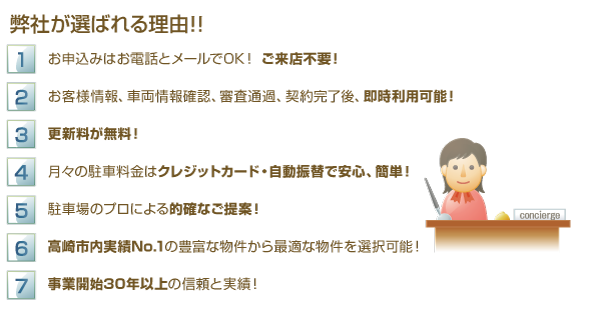 弊社が選ばれる理由!!

1 お申込みはお電話とメールでOK！ ご来店不要！

2 お客様情報、車両情報確認、審査通過、契約完了後、即時利用可能！

3 更新料が無料！

4 月々の駐車料金はクレジットカード・自動振替で安心、簡単！

5 駐車場のプロによる的確なご提案！

6 高崎市内実績No.1の豊富な物件から最適な物件を選択可能！

7 事業開始30年以上の信頼と実績！

concierge